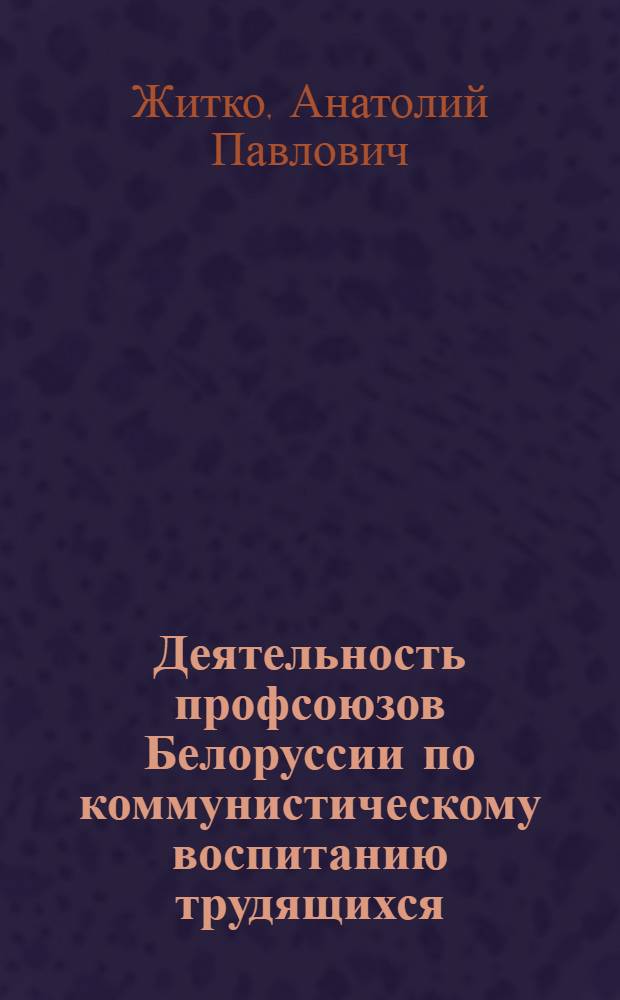 Житко, Анатолий Павлович

Деятельность профсоюзов Белоруссии по коммунистическому воспитанию трудящихся